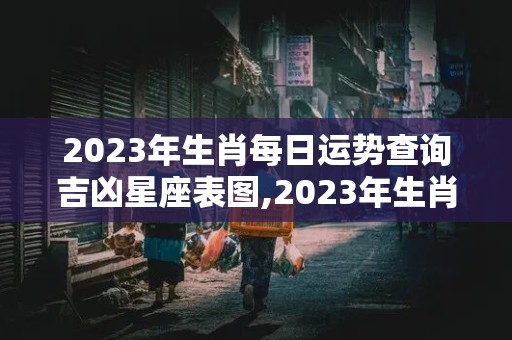 2023年生肖每日运势查询吉凶星座表图,2023年生肖